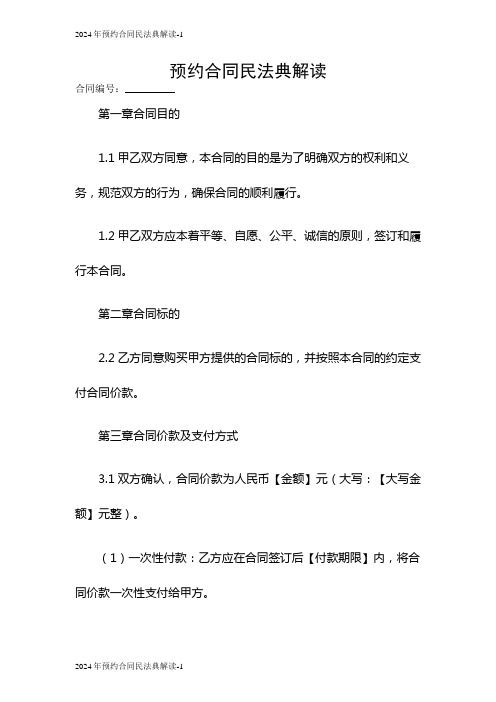 2024年预约合同民法典解读-1

预约合同民法典解读

合同编号：________

第一章合同目的

1.1 甲乙双方同意，本合同的目的是为了明确双方的权利和义务，规范双方的行为，确保合同的顺利履行。

1.2 甲乙双方应本着平等、自愿、公平、诚信的原则，签订和履行本合同。

第二章合同标的

2.2 乙方同意购买甲方提供的合同标的，并按照本合同的约定支付合同价款。

第三章合同价款及支付方式

3.1 双方确认，合同价款为人民币【金额】元（大写：【大写金额】元整）。

（1）一次性付款：乙方应在合同签订后【付款期限】内，将合同价款一次性支付给甲方。

2024年预约合同民法典解读-1